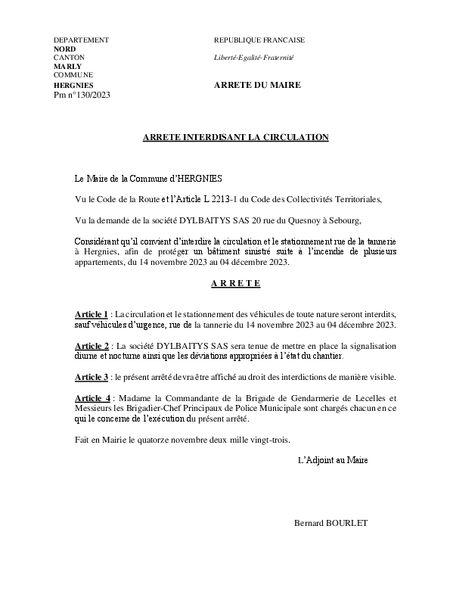 DEPARTEMENT
NORD
CANTON
MARLY
COMMUNE
HERGNIES
Pm n°130/2023

REPUBLIQUE FRANCAISE

Liberté-Egalité-Fraternité

ARRETE DU MAIRE

ARRETE INTERDISANT LA CIRCULATION

Le Maire de la Commune d'HERGNIES

Vu le Code de la Route et l'Article L 2213-1 du Code des Collectivités Territoriales,

Vu la demande de la société DYLBAITYS SAS 20 rue du Quesnoy à Sebourg,

Considérant qu'il convient d'interdire la circulation et le stationnement rue de la tannerie à Hergnies, afin de protéger un bâtiment sinistré suite à l'incendie de plusieurs appartements, du 14 novembre 2023 au 04 décembre 2023.

A R R E T E

Article 1 : La circulation et le stationnement des véhicules de toute nature seront interdits, sauf véhicules d'urgence, rue de la tannerie du 14 novembre 2023 au 04 décembre 2023.

Article 2 : La société DYLBAITYS SAS sera tenue de mettre en place la signalisation diurne et nocturne ainsi que les déviations appropriées à l'état du chantier.

Article 3 : le présent arrêté devra être affiché au droit des interdictions de manière visible.

Article 4 : Madame la Commandante de la Brigade de Gendarmerie de Lecelles et Messieurs les Brigadier-Chef Principaux de Police Municipale sont chargés chacun en ce qui le concerne de l'exécution du présent arrêté.

Fait en Mairie le quatorze novembre deux mille vingt-trois.

L'Adjoint au Maire

Bernard BOURLET